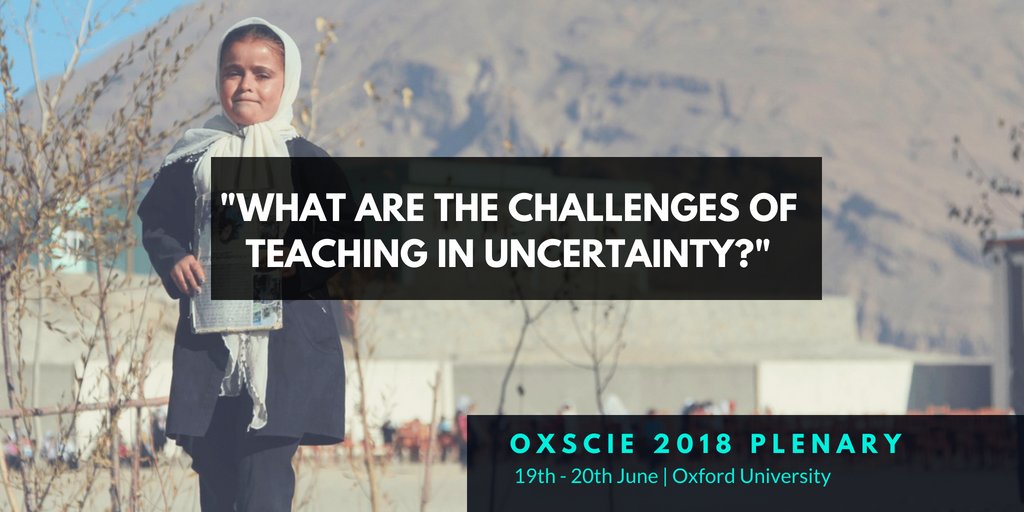 "WHAT ARE THE CHALLENGES OF TEACHING IN UNCERTAINTY?"

OXSCIE 2018 PLENARY
19th - 20th June | Oxford University